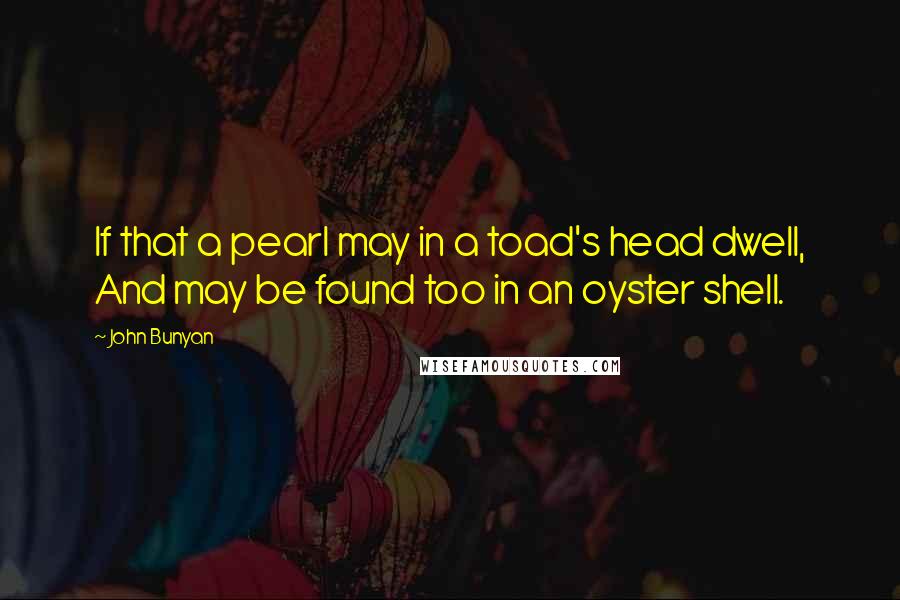 If that a pearl may in a toad's head dwell, And may be found too in an oyster shell.

~ John Bunyan

WISEFAMOUSQUOTES.COM